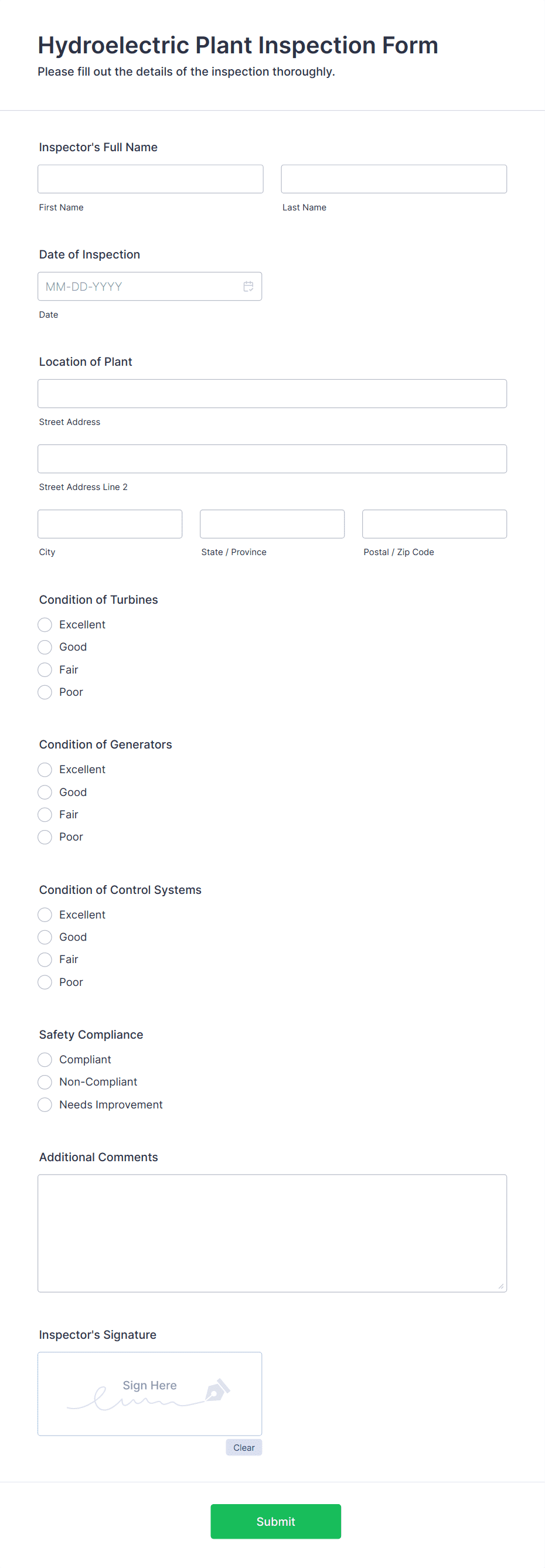 Hydroelectric Plant Inspection Form

Please fill out the details of the inspection thoroughly.

Inspector's Full Name

First Name

Last Name

Date of Inspection

MM-DD-YYYY

Date

Location of Plant

Street Address

Street Address Line 2

City

State / Province

Postal / Zip Code

Condition of Turbines

Excellent

Good

Fair

Poor

Condition of Generators

Excellent

Good

Fair

Poor

Condition of Control Systems

Excellent

Good

Fair

Poor

Safety Compliance

Compliant

Non-Compliant

Needs Improvement

Additional Comments

Inspector's Signature

Sign Here

Clear

Submit